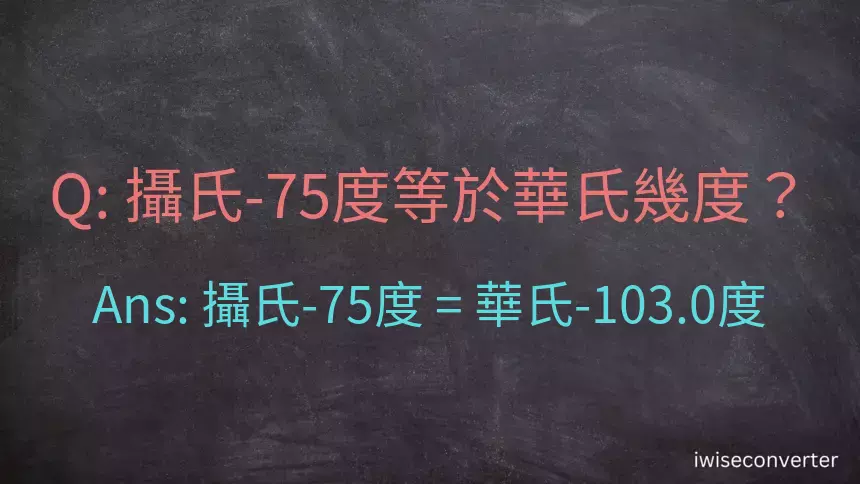 Q: 攝氏-75度等於華氏幾度？

Ans: 攝氏-75度 = 華氏-103.0度

iwiseconverter